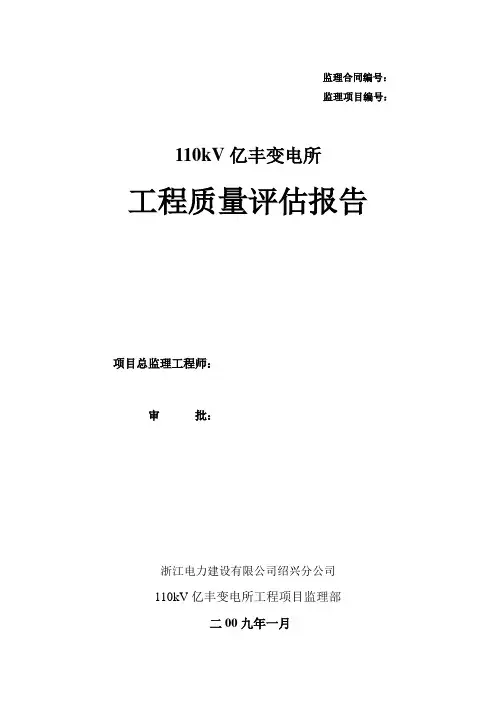 监理合同编号：
监理项目编号：

110kV亿丰变电所

工程质量评估报告

项目总监理工程师：

审 批：

浙江电力建设有限公司绍兴分公司

110kV亿丰变电所工程项目监理部

二00九年一月